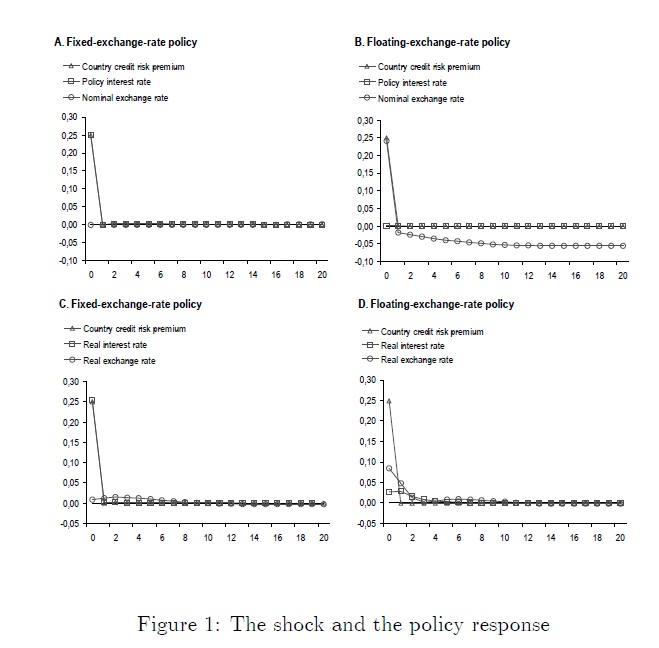 A. Fixed-exchange-rate policy

Country credit risk premium
Policy interest rate
Nominal exchange rate

0,30
0,25
0,20
0,15
0,10
0,05
0,00
-0,05
-0,10

0 2 4 6 8 10 12 14 16 18 20

B. Floating-exchange-rate policy

Country credit risk premium
Policy interest rate
Nominal exchange rate

0,30
0,25
0,20
0,15
0,10
0,05
0,00
-0,05
-0,10

0 2 4 6 8 10 12 14 16 18 20

C. Fixed-exchange-rate policy

Country credit risk premium
Real interest rate
Real exchange rate

0,30
0,25
0,20
0,15
0,10
0,05
0,00
-0,05

0 2 4 6 8 10 12 14 16 18 20

D. Floating-exchange-rate policy

Country credit risk premium
Real interest rate
Real exchange rate

0,30
0,25
0,20
0,15
0,10
0,05
0,00
-0,05

0 2 4 6 8 10 12 14 16 18 20

Figure 1: The shock and the policy response